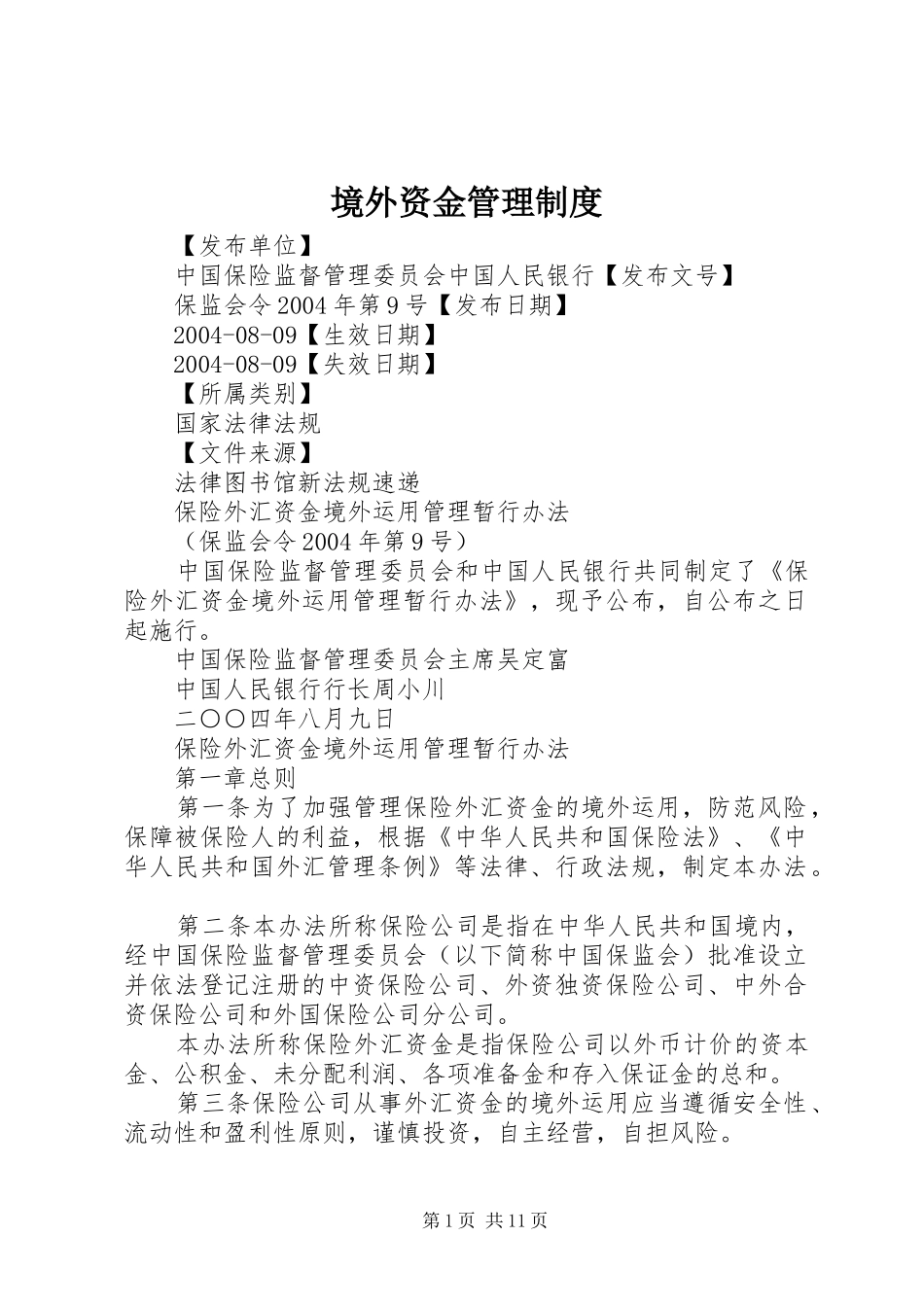 境外资金管理制度

【发布单位】

中国保险监督管理委员会中国人民银行【发布文号】

保监会令2004年第9号【发布日期】

2004-08-09【生效日期】

2004-08-09【失效日期】

【所属类别】

国家法律法规

【文件来源】

法律图书馆新法规速递

保险外汇资金境外运用管理暂行办法

（保监会令2004年第9号）

中国保险监督管理委员会和中国人民银行共同制定了《保险外汇资金境外运用管理暂行办法》，现予公布，自公布之日起施行。

中国保险监督管理委员会主席吴定富

中国人民银行行长周小川

二〇〇四年八月九日

保险外汇资金境外运用管理暂行办法

第一章总则

第一条为了加强管理保险外汇资金的境外运用，防范风险，保障被保险人的利益，根据《中华人民共和国保险法》、《中华人民共和国外汇管理条例》等法律、行政法规，制定本办法。

第二条本办法所称保险公司是指在中华人民共和国境内，经中国保险监督管理委员会（以下简称中国保监会）批准设立并依法登记注册的中资保险公司、外资独资保险公司、中外合资保险公司和外国保险公司分公司。

本办法所称保险外汇资金是指保险公司以外币计价的资本金、公积金、未分配利润、各项准备金和存入保证金的总和。

第三条保险公司从事外汇资金的境外运用应当遵循安全性、流动性和盈利性原则，谨慎投资，自主经营，自担风险。

第1页 共11页